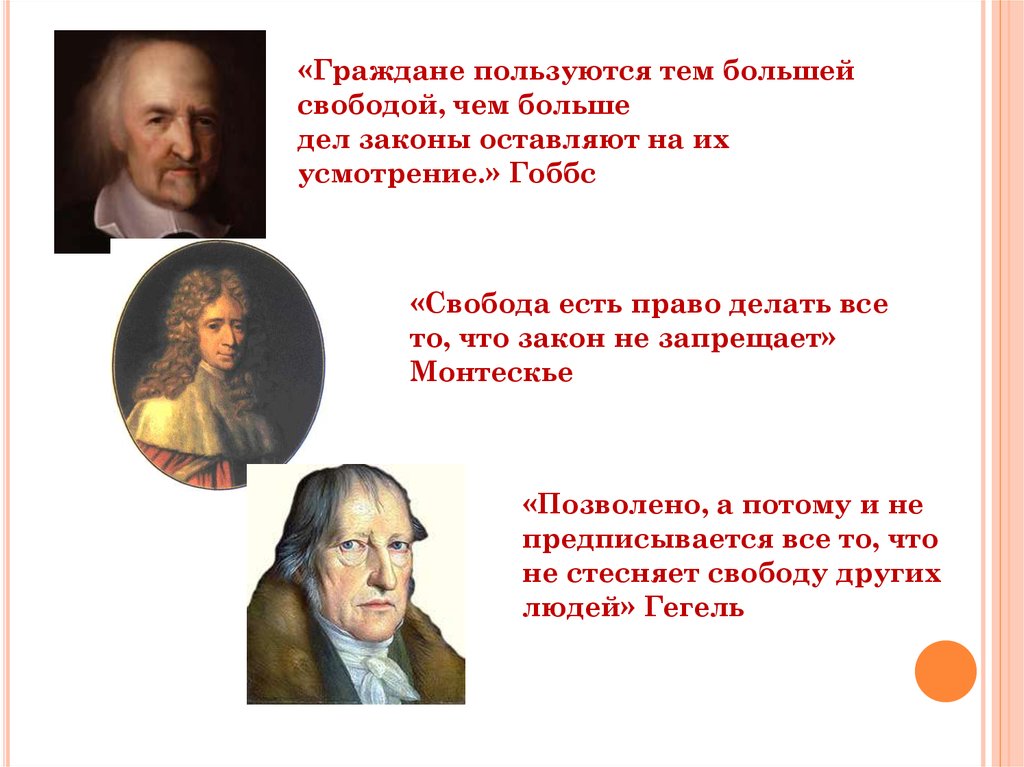 «Граждане пользуются тем большей свободой, чем больше дел законы оставляют на их усмотрение.» Гоббс

«Свобода есть право делать все то, что закон не запрещает» Монтескье

«Позволено, а потому и не предписывается все то, что не стесняет свободу других людей» Гегель